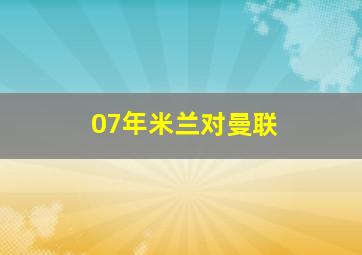 07年米兰对曼联